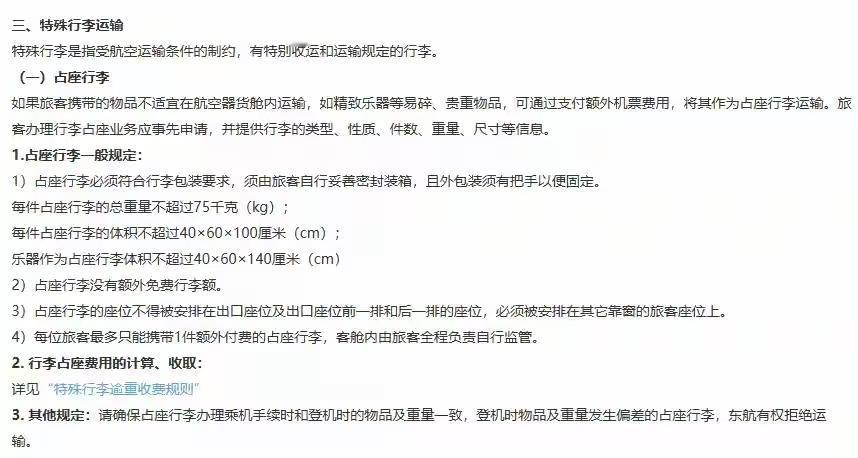 三、特殊行李运输
特殊行李是指受航空运输条件的制约，有特别收运和运输规定的行李。

（一）占座行李
如果旅客携带的物品不适宜在航空器货舱内运输，如精致乐器等易碎、贵重物品，可通过支付额外机票费用，将其作为占座行李运输。旅客办理行李占座业务应事先申请，并提供行李的类型、性质、件数、重量、尺寸等信息。

1.占座行李一般规定：
1）占座行李必须符合行李包装要求，须由旅客自行妥善密封装箱，且外包装须有把手以便固定。
每件占座行李的总重量不超过75千克（kg）；
每件占座行李的体积不超过40×60×100厘米（cm）；
乐器作为占座行李体积不超过40×60×140厘米（cm）
2）占座行李没有额外免费行李额。
3）占座行李的座位不得被安排在出口座位及出口座位前一排和后一排的座位，必须被安排在其它靠窗的旅客座位上。
4）每位旅客最多只能携带1件额外付费的占座行李，客舱内由旅客全程负责自行监管。

2. 行李占座费用的计算、收取：
详见“特殊行李逾重收费规则”

3. 其他规定：请确保占座行李办理乘机手续时和登机时的物品及重量一致，登机时物品及重量发生偏差的占座行李，东航有权拒绝运输。